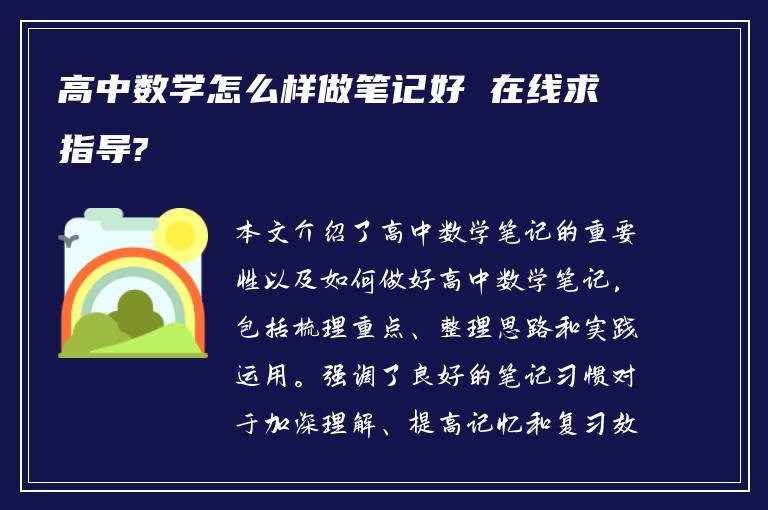 高中数学怎么样做笔记好 在线求指导?

本文介绍了高中数学笔记的重要性以及如何做好高中数学笔记，包括梳理重点、整理思路和实践运用。强调了良好的笔记习惯对于加深理解、提高记忆和复习效